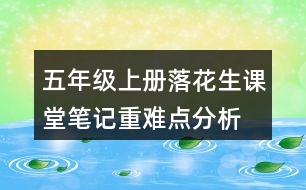 五年级上册落花生课堂笔记重难点分析